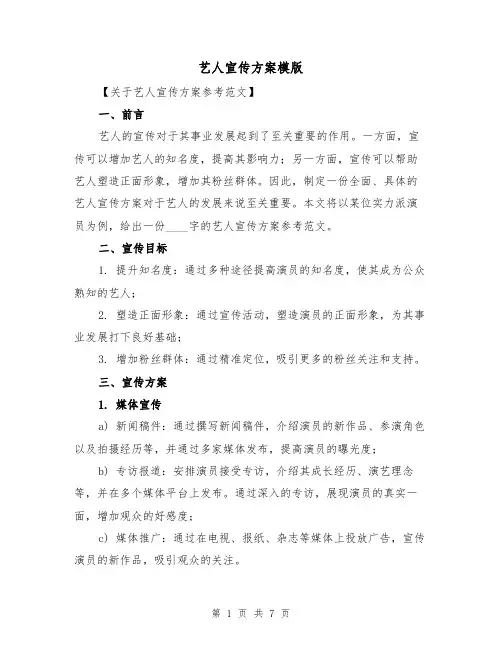 艺人宣传方案模版

【关于艺人宣传方案参考范文】

一、前言

艺人的宣传对于其事业发展起到了至关重要的作用。一方面，宣传可以增加艺人的知名度，提高其影响力；另一方面，宣传可以帮助艺人塑造正面形象，增加其粉丝群体。因此，制定一份全面、具体的艺人宣传方案对于艺人的发展来说至关重要。本文将以某位实力派演员为例，给出一份____字的艺人宣传方案参考范文。

二、宣传目标

1. 提升知名度：通过多种途径提高演员的知名度，使其成为公众熟知的艺人；

2. 塑造正面形象：通过宣传活动，塑造演员的正面形象，为其事业发展打下良好基础；

3. 增加粉丝群体：通过精准定位，吸引更多的粉丝关注和支持。

三、宣传方案

1. 媒体宣传

a) 新闻稿件：通过撰写新闻稿件，介绍演员的新作品、参演角色以及拍摄经历等，并通过多家媒体发布，提高演员的曝光度；

b) 专访报道：安排演员接受专访，介绍其成长经历、演艺理念等，并在多个媒体平台上发布。通过深入的专访，展现演员的真实一面，增加观众的好感度；

c) 媒体推广：通过在电视、报纸、杂志等媒体上投放广告，宣传演员的新作品，吸引观众的关注。

第 1 页 共 7 页